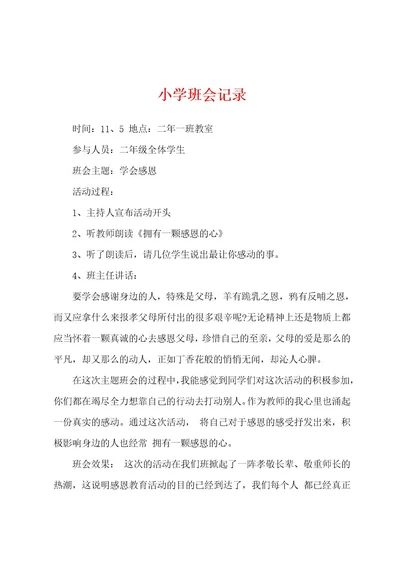 小学班会记录

时间：11、5 地点：二年一班教室

参与人员：二年级全体学生

班会主题：学会感恩

活动过程：

1、主持人宣布活动开头

2、听教师朗读《拥有一颗感恩的心》

3、听了朗读后，请几位学生说出最让你感动的事。

4、班主任讲话：

要学会感谢身边的人，特殊是父母，羊有跪乳之恩，鸦有反哺之恩，而又应拿什么来报孝父母所付出的很多艰辛呢?无论精神上还是物质上都应当怀着一颗真诚的心去感恩父母，珍惜自己的至亲，父母的爱是那么的平凡，却又那么的动人，正如丁香花般的悄悄无闻，却沁人心脾。

在这次主题班会的过程中，我能感觉到同学们对这次活动的积极参加，你们都在竭尽全力想靠自己的行动去打动别人。作为教师的我心里也涌起一份真实的感动。通过这次活动， 将自己对于感恩的感受抒发出来，积极影响身边的人也经常 拥有一颗感恩的心。

班会效果： 这次的活动在我们班掀起了一阵孝敬长辈、敬重师长的热潮，这说明感恩教育活动的目的已经到达了，我们每个人 都已经真正